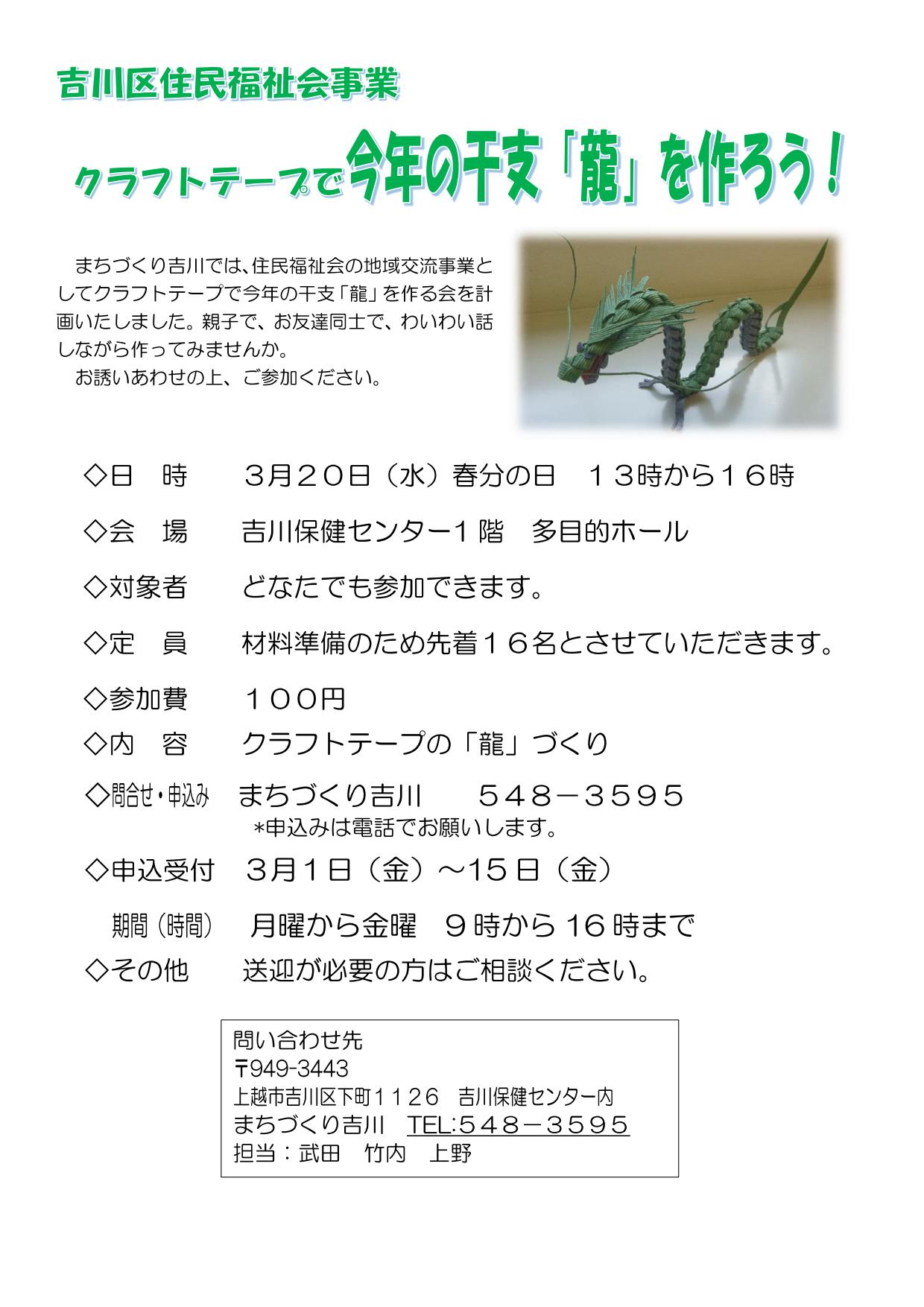 吉川区住民福祉会事業

クラフトテープで今年の干支「龍」を作ろう！

まちづくり吉川では、住民福祉会の地域交流事業としてクラフトテープで今年の干支「龍」を作る会を計画いたしました。親子で、お友達同士で、わいわい話しながら作ってみませんか。
お誘いあわせの上、ご参加ください。

◇日　時　３月２０日（水）春分の日　１３時から１６時

◇会　場　吉川保健センター１階　多目的ホール

◇対象者　どなたでも参加できます。

◇定　員　材料準備のため先着１６名とさせていただきます。

◇参加費　１００円

◇内　容　クラフトテープの「龍」づくり

◇問合せ・申込み　まちづくり吉川　５４８－３５９５
＊申込みは電話でお願いします。

◇申込受付　３月１日（金）～15日（金）

期間（時間）　月曜から金曜　９時から16時まで

◇その他　送迎が必要の方はご相談ください。

問い合わせ先
〒949-3443
上越市吉川区下町１１２６　吉川保健センター内
まちづくり吉川　TEL:５４８－３５９５
担当：武田　竹内　上野